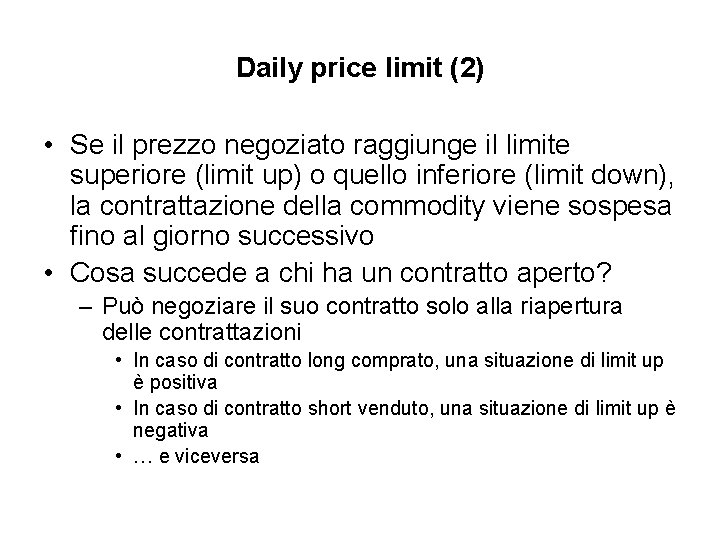 Daily price limit (2)

• Se il prezzo negoziato raggiunge il limite superiore (limit up) o quello inferiore (limit down), la contrattazione della commodity viene sospesa fino al giorno successivo

• Cosa succede a chi ha un contratto aperto?

– Può negoziare il suo contratto solo alla riapertura delle contrattazioni

• In caso di contratto long comprato, una situazione di limit up è positiva

• In caso di contratto short venduto, una situazione di limit up è negativa

• … e viceversa